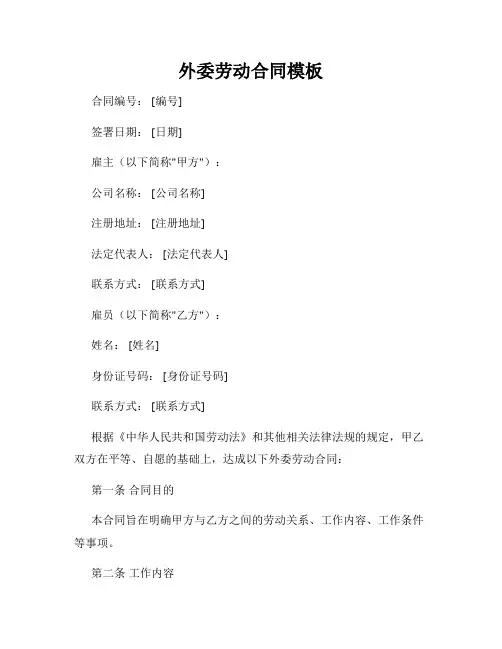 外委劳动合同模板

合同编号：[编号]

签署日期：[日期]

雇主（以下简称"甲方"）：

公司名称：[公司名称]

注册地址：[注册地址]

法定代表人：[法定代表人]

联系方式：[联系方式]

雇员（以下简称"乙方"）：

姓名：[姓名]

身份证号码：[身份证号码]

联系方式：[联系方式]

根据《中华人民共和国劳动法》和其他相关法律法规的规定，甲乙双方在平等、自愿的基础上，达成以下外委劳动合同：

第一条 合同目的

本合同旨在明确甲方与乙方之间的劳动关系、工作内容、工作条件等事项。

第二条 工作内容